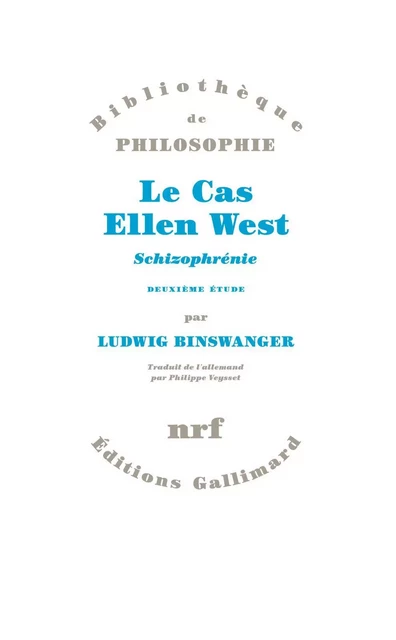 Bibliothèque
de
PHILOSOPHIE

Le Cas
Ellen West

Schizophrénie

DEUXIÈME ÉTUDE

par

LUDWIG BINSWANGER

Traduit de l'allemand
par Philippe Veysset

nrf

Éditions Gallimard